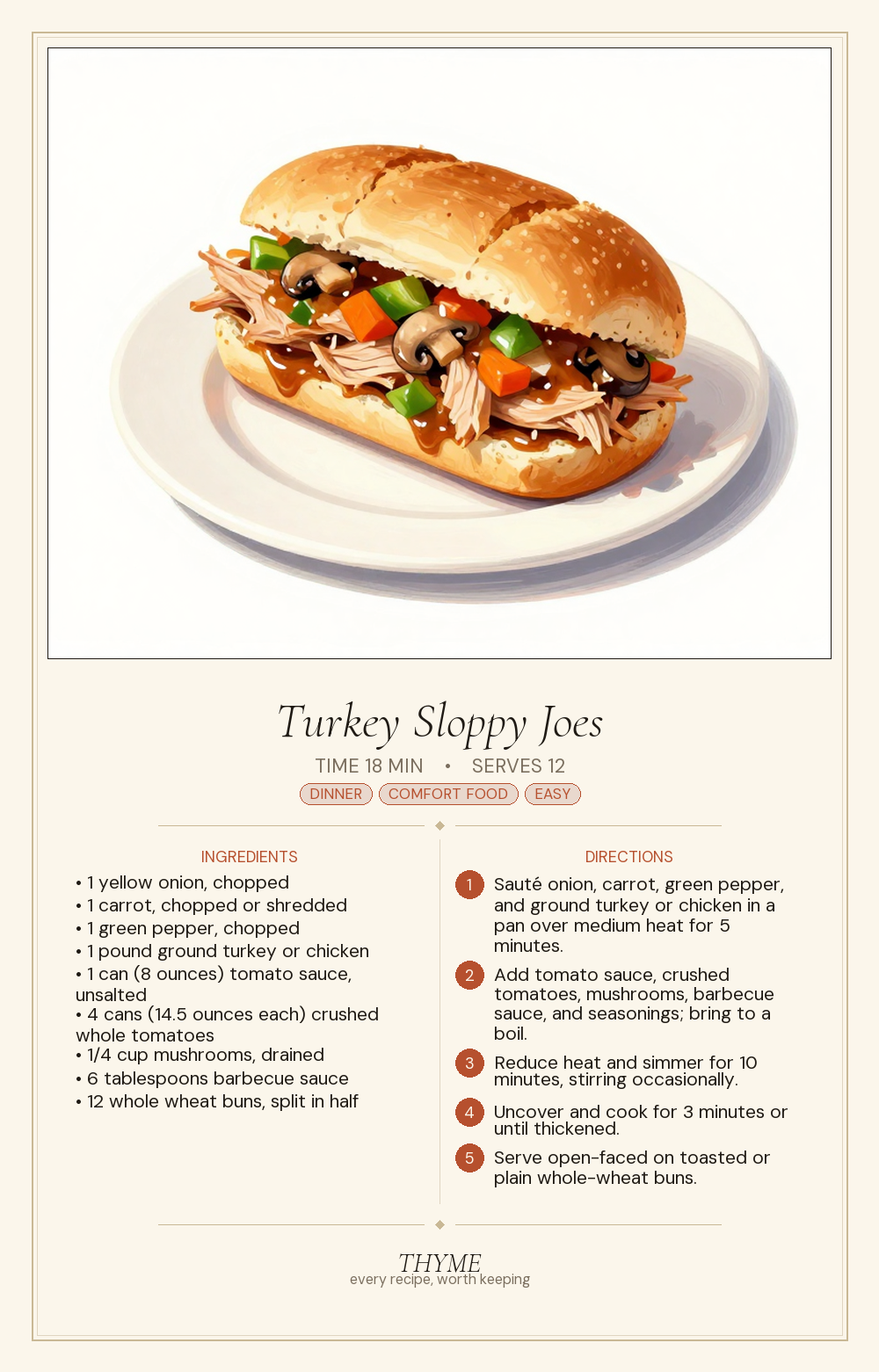 Turkey Sloppy Joes

TIME 18 MIN • SERVES 12

DINNER COMFORT FOOD EASY

INGREDIENTS

• 1 yellow onion, chopped
• 1 carrot, chopped or shredded
• 1 green pepper, chopped
• 1 pound ground turkey or chicken
• 1 can (8 ounces) tomato sauce, unsalted
• 4 cans (14.5 ounces each) crushed whole tomatoes
• 1/4 cup mushrooms, drained
• 6 tablespoons barbecue sauce
• 12 whole wheat buns, split in half

DIRECTIONS

1 Sauté onion, carrot, green pepper, and ground turkey or chicken in a pan over medium heat for 5 minutes.

2 Add tomato sauce, crushed tomatoes, mushrooms, barbecue sauce, and seasonings; bring to a boil.

3 Reduce heat and simmer for 10 minutes, stirring occasionally.

4 Uncover and cook for 3 minutes or until thickened.

5 Serve open-faced on toasted or plain whole-wheat buns.

THYME
every recipe, worth keeping